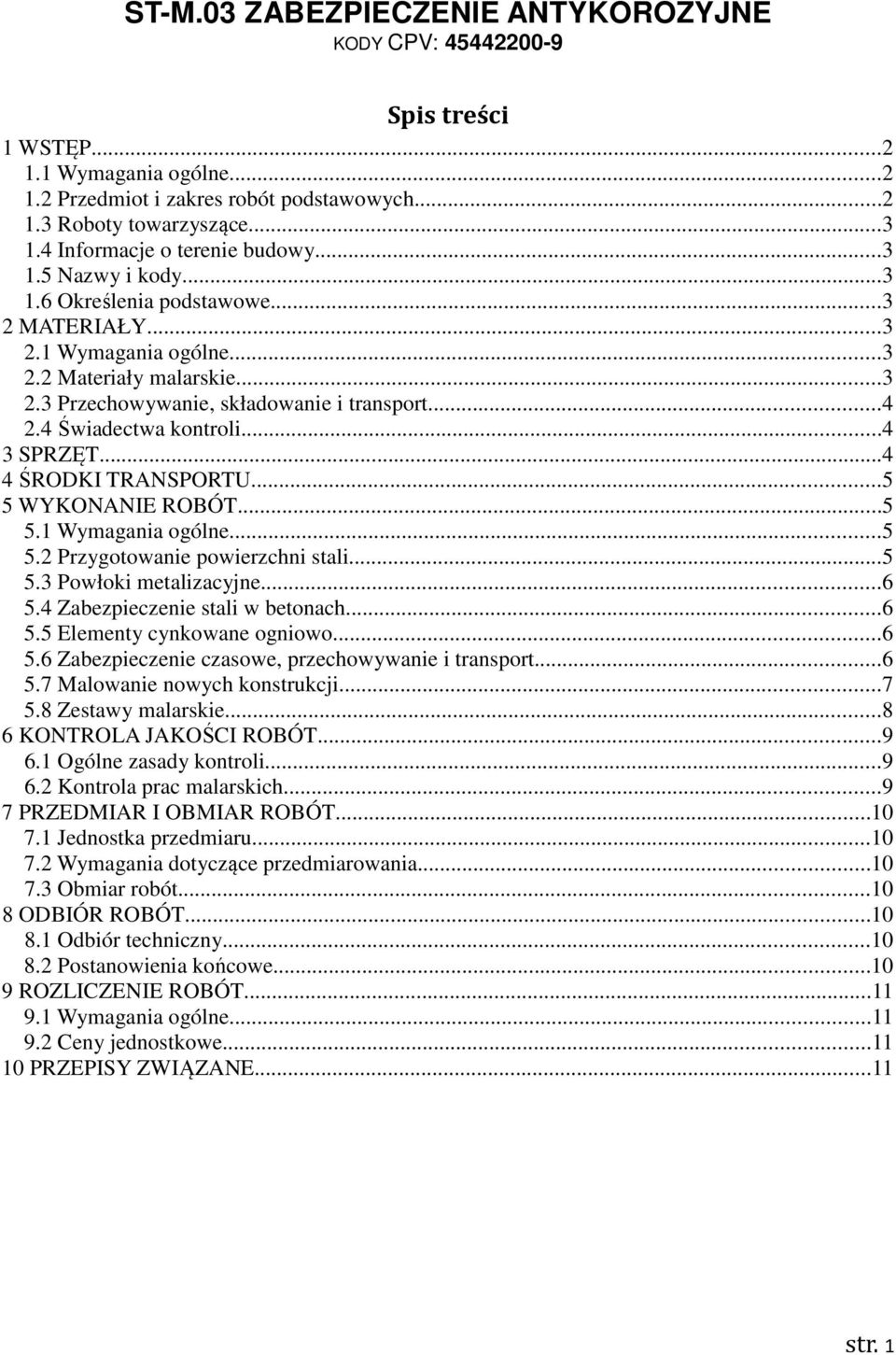 ST-M.03 ZABEZPIECZENIE ANTYKOROZYJNE
KODY CPV: 45442200-9

Spis treści

1 WSTĘP...2
1.1 Wymagania ogólne...2
1.2 Przedmiot i zakres robót podstawowych...2
1.3 Roboty towarzyszące...3
1.4 Informacje o terenie budowy...3
1.5 Nazwy i kody...3
1.6 Określenia podstawowe...3
2 MATERIAŁY...3
2.1 Wymagania ogólne...3
2.2 Materiały malarskie...3
2.3 Przechowywanie, składowanie i transport...4
2.4 Świadectwa kontroli...4
3 SPRZĘT...4
4 ŚRODKI TRANSPORTU...5
5 WYKONANIE ROBÓT...5
5.1 Wymagania ogólne...5
5.2 Przygotowanie powierzchni stali...5
5.3 Powłoki metalizacyjne...6
5.4 Zabezpieczenie stali w betonach...6
5.5 Elementy cynkowane ogniowo...6
5.6 Zabezpieczenie czasowe, przechowywanie i transport...6
5.7 Malowanie nowych konstrukcji...7
5.8 Zestawy malarskie...8
6 KONTROLA JAKOŚCI ROBÓT...9
6.1 Ogólne zasady kontroli...9
6.2 Kontrola prac malarskich...9
7 PRZEDMIAR I OBMIAR ROBÓT...10
7.1 Jednostka przedmiaru...10
7.2 Wymagania dotyczące przedmiarowania...10
7.3 Obmiar robót...10
8 ODBIÓR ROBÓT...10
8.1 Odbiór techniczny...10
8.2 Postanowienia końcowe...10
9 ROZLICZENIE ROBÓT...11
9.1 Wymagania ogólne...11
9.2 Ceny jednostkowe...11
10 PRZEPISY ZWIĄZANE...11

str. 1